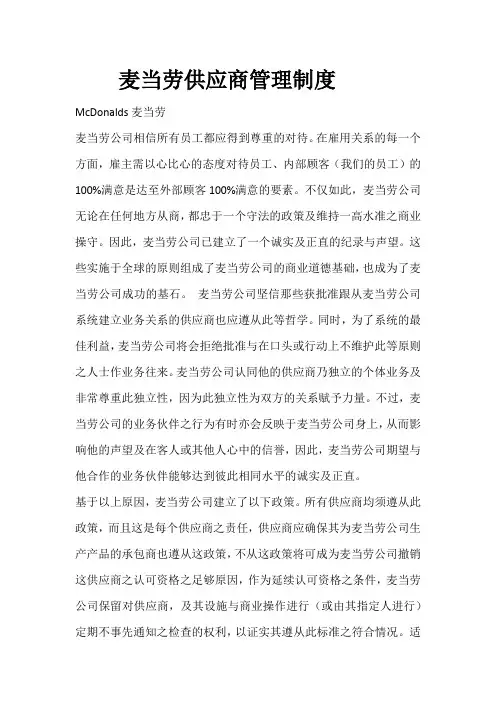 麦当劳供应商管理制度

McDonalds 麦当劳

麦当劳公司相信所有员工都应得到尊重的对待。在雇用关系的每一个方面，雇主需以心比心的态度对待员工、内部顾客（我们的员工）的100%满意是达至外部顾客100%满意的要素。不仅如此，麦当劳公司无论在任何地方从商，都忠于一个守法的政策及维持一高水准之商业操守。因此，麦当劳公司已建立了一个诚实及正直的纪录与声望。这些实施于全球的原则组成了麦当劳公司的商业道德基础，也成为了麦当劳公司成功的基石。 麦当劳公司坚信那些获批准跟从麦当劳公司系统建立业务关系的供应商也应遵从此等哲学。同时，为了系统的最佳利益，麦当劳公司将会拒绝批准与在口头或行动上不维护此等原则之人士作业务往来。麦当劳公司认同他的供应商乃独立的个体业务及非常尊重此独立性，因为此独立性为双方的关系赋予力量。不过，麦当劳公司的业务伙伴之行为有时亦会反映于麦当劳公司身上，从而影响他的声望及在客人或其他人心中的信誉，因此，麦当劳公司期望与他合作的业务伙伴能够达到彼此相同水平的诚实及正直。

基于以上原因，麦当劳公司建立了以下政策。所有供应商均须遵从此政策，而且这是每个供应商之责任，供应商应确保其为麦当劳公司生产产品的承包商也遵从这政策，不从这政策将可成为麦当劳公司撤销这供应商之认可资格之足够原因，作为延续认可资格之条件，麦当劳公司保留对供应商，及其设施与商业操作进行（或由其指定人进行）定期不事先通知之检查的权利，以证实其遵从此标准之符合情况。适